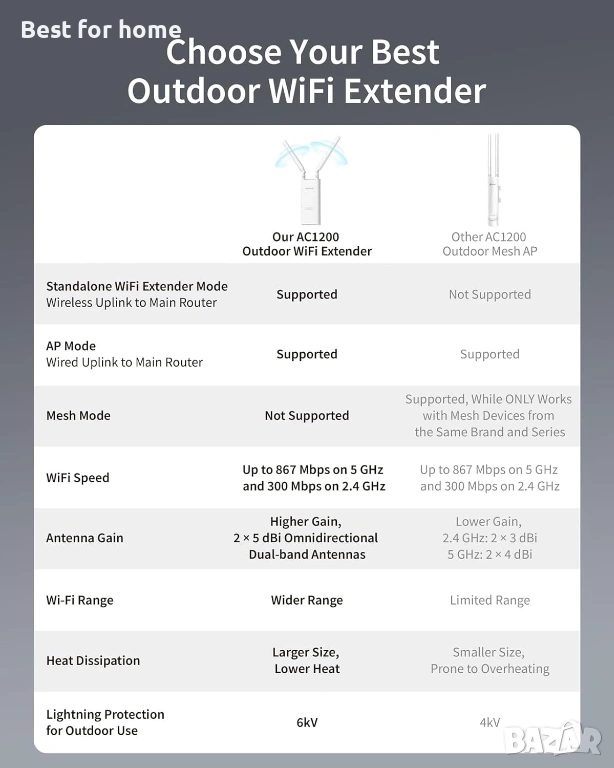 Best for home

Choose Your Best Outdoor WiFi Extender

| | Our AC1200 Outdoor WiFi Extender | Other AC1200 Outdoor Mesh AP |
|---|---|---|
| Standalone WiFi Extender Mode Wireless Uplink to Main Router | Supported | Not Supported |
| AP Mode Wired Uplink to Main Router | Supported | Supported |
| Mesh Mode | Not Supported | Supported, While ONLY Works with Mesh Devices from the Same Brand and Series |
| WiFi Speed | Up to 867 Mbps on 5 GHz and 300 Mbps on 2.4 GHz | Up to 867 Mbps on 5 GHz and 300 Mbps on 2.4 GHz |
| Antenna Gain | Higher Gain, 2 × 5 dBi Omnidirectional Dual-band Antennas | Lower Gain, 2.4 GHz: 2 × 3 dBi 5 GHz: 2 × 4 dBi |
| Wi-Fi Range | Wider Range | Limited Range |
| Heat Dissipation | Larger Size, Lower Heat | Smaller Size, Prone to Overheating |
| Lightning Protection for Outdoor Use | 6kV | 4kV |

BAZAR